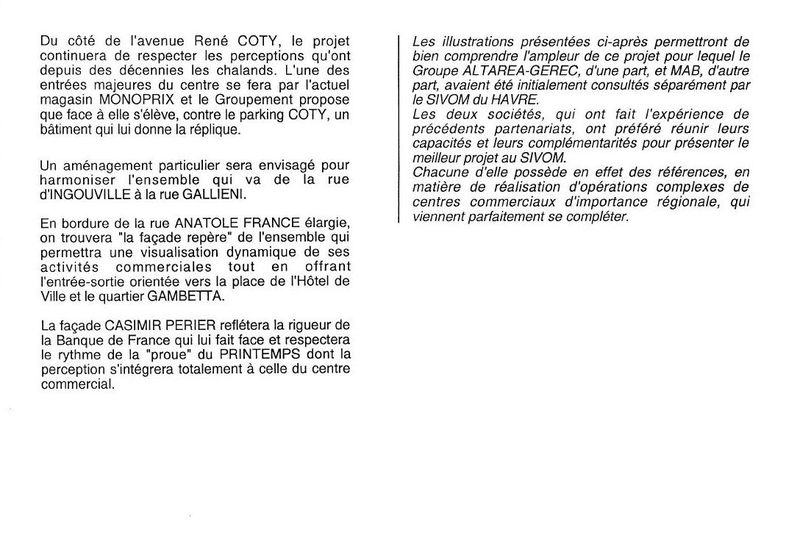 Du côté de l'avenue René COTY, le projet continuera de respecter les perceptions qu'ont depuis des décennies les chalands. L'une des entrées majeures du centre se fera par l'actuel magasin MONOPRIX et le Groupement propose que face à elle s'élève, contre le parking COTY, un bâtiment qui lui donne la réplique.

Un aménagement particulier sera envisagé pour harmoniser l'ensemble qui va de la rue d'INGOUVILLE à la rue GALLIENI.

En bordure de la rue ANATOLE FRANCE élargie, on trouvera "la façade repère" de l'ensemble qui permettra une visualisation dynamique de ses activités commerciales tout en offrant l'entrée-sortie orientée vers la place de l'Hôtel de Ville et le quartier GAMBETTA.

La façade CASIMIR PERIER reflétera la rigueur de la Banque de France qui lui fait face et respectera le rythme de la "proue" du PRINTEMPS dont la perception s'intégrera totalement à celle du centre commercial.

Les illustrations présentées ci-après permettront de bien comprendre l'ampleur de ce projet pour lequel le Groupe ALTAREA-GEREC, d'une part, et MAB, d'autre part, avaient été initialement consultés séparément par le SIVOM du HAVRE.
Les deux sociétés, qui ont fait l'expérience de précédents partenariats, ont préféré réunir leurs capacités et leurs complémentarités pour présenter le meilleur projet au SIVOM.
Chacune d'elle possède en effet des références, en matière de réalisation d'opérations complexes de centres commerciaux d'importance régionale, qui viennent parfaitement se compléter.